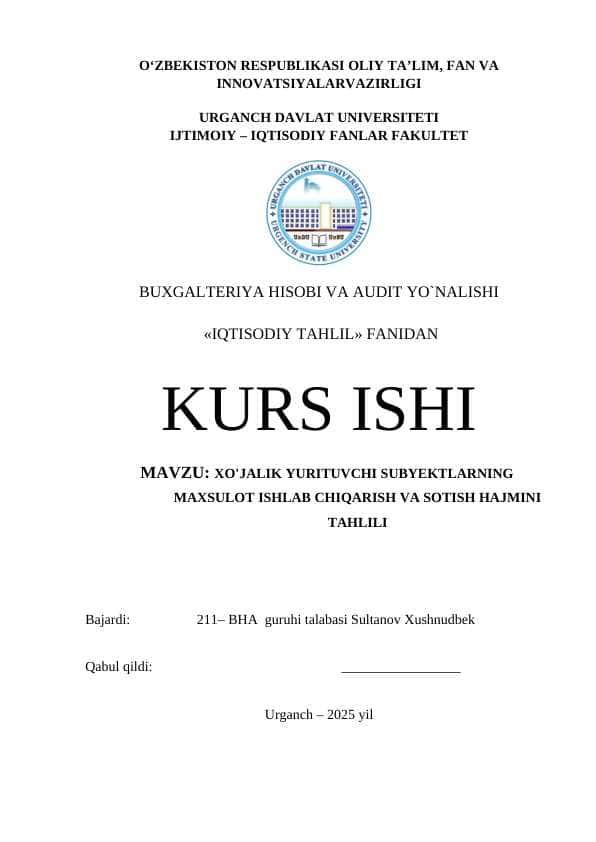 O‘ZBEKISTON RESPUBLIKASI OLIY TA’LIM, FAN VA INNOVATSIYALARVAZIRLIGI

URGANCH DAVLAT UNIVERSITETI
IJTIMOIY – IQTISODIY FANLAR FAKULTET

URGANCH DAVLAT UNIVERSITETI URGENCH STATE UNIVERSITY

BUXGALTERIYA HISOBI VA AUDIT YO`NALISHI

«IQTISODIY TAHLIL» FANIDAN

KURS ISHI

MAVZU: XO'JALIK YURITUVCHI SUBYEKTLARNING MAXSULOT ISHLAB CHIQARISH VA SOTISH HAJMINI TAHLILI

Bajardi: 211– BHA guruhi talabasi Sultanov Xushnudbek

Qabul qildi: _________________

Urganch – 2025 yil